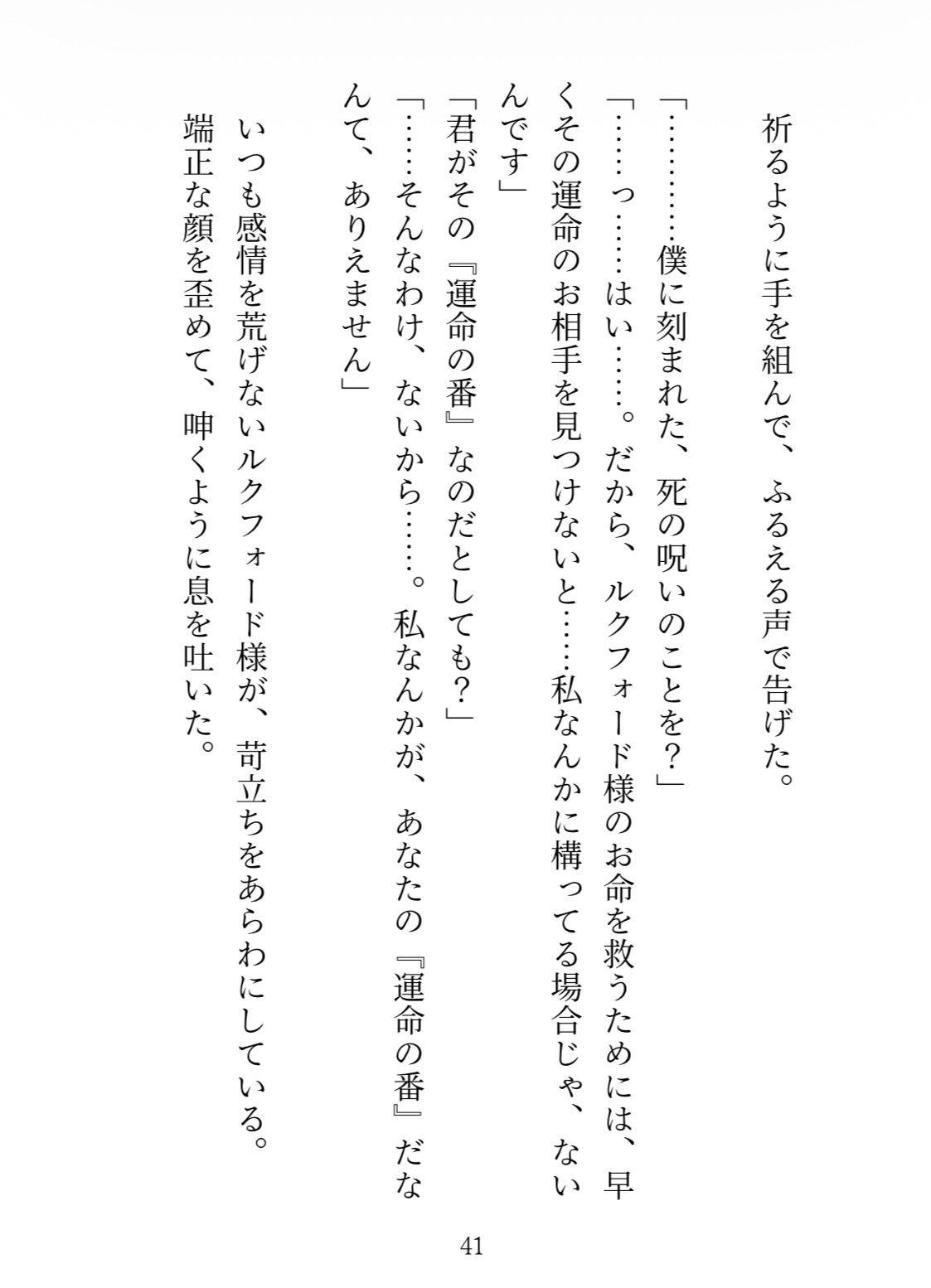 祈るように手を組んで、ふるえる声で告げた。

「…………僕に刻まれた、死の呪いのことを？」

「……っ……はい……。だから、ルクフォード様のお命を救うためには、早くその運命のお相手を見つけないと……私なんかに構ってる場合じゃ、ないんです」

「君がその『運命の番』なのだとしても？」

「……そんなわけ、ないから……。私なんかが、あなたの『運命の番』だなんて、ありえません」

いつも感情を荒げないルクフォード様が、苛立ちをあらわにしている。

端正な顔を歪めて、呻くように息を吐いた。

41